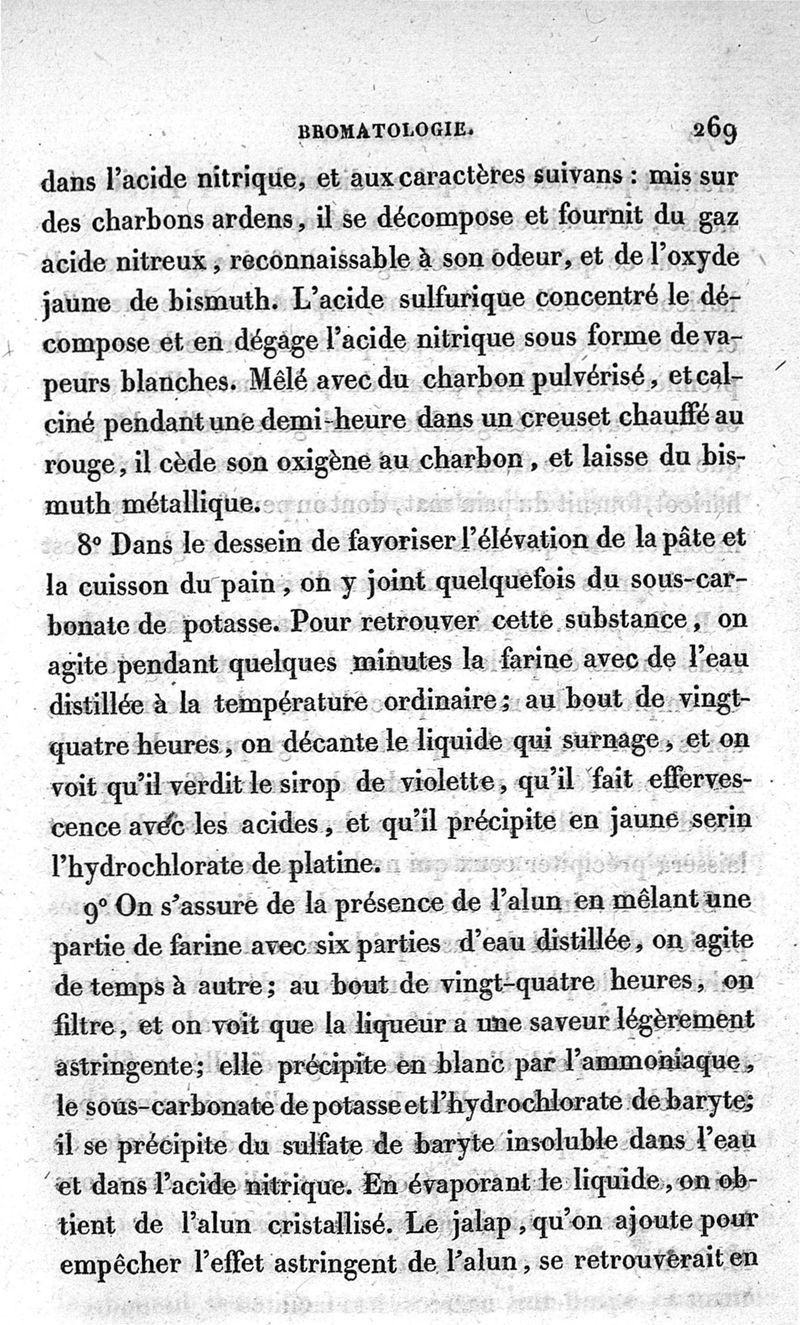 BROMATOLOGIE. 269

dans l'acide nitrique, et aux caractères suivans : mis sur des charbons ardens, il se décompose et fournit du gaz acide nitreux, reconnaissable à son odeur, et de l'oxyde jaune de bismuth. L'acide sulfurique concentré le décompose et en dégage l'acide nitrique sous forme de vapeurs blanches. Mêlé avec du charbon pulvérisé, et calciné pendant une demi-heure dans un creuset chauffé au rouge, il cède son oxigène au charbon, et laisse du bismuth métallique.

8° Dans le dessein de favoriser l'élévation de la pâte et la cuisson du pain, on y joint quelquefois du sous-carbonate de potasse. Pour retrouver cette substance, on agite pendant quelques minutes la farine avec de l'eau distillée à la température ordinaire; au bout de vingt-quatre heures, on décante le liquide qui surnage, et on voit qu'il verdit le sirop de violette, qu'il fait effervescence avec les acides, et qu'il précipite en jaune serin l'hydrochlorate de platine.

9° On s'assure de la présence de l'alun en mêlant une partie de farine avec six parties d'eau distillée, on agite de temps à autre; au bout de vingt-quatre heures, on filtre, et on voit que la liqueur a une saveur légèrement astringente; elle précipite en blanc par l'ammoniaque, le sous-carbonate de potasse et l'hydrochlorate de baryte; il se précipite du sulfate de baryte insoluble dans l'eau et dans l'acide nitrique. En évaporant le liquide, on obtient de l'alun cristallisé. Le jalap, qu'on ajoute pour empêcher l'effet astringent de l'alun, se retrouverait en